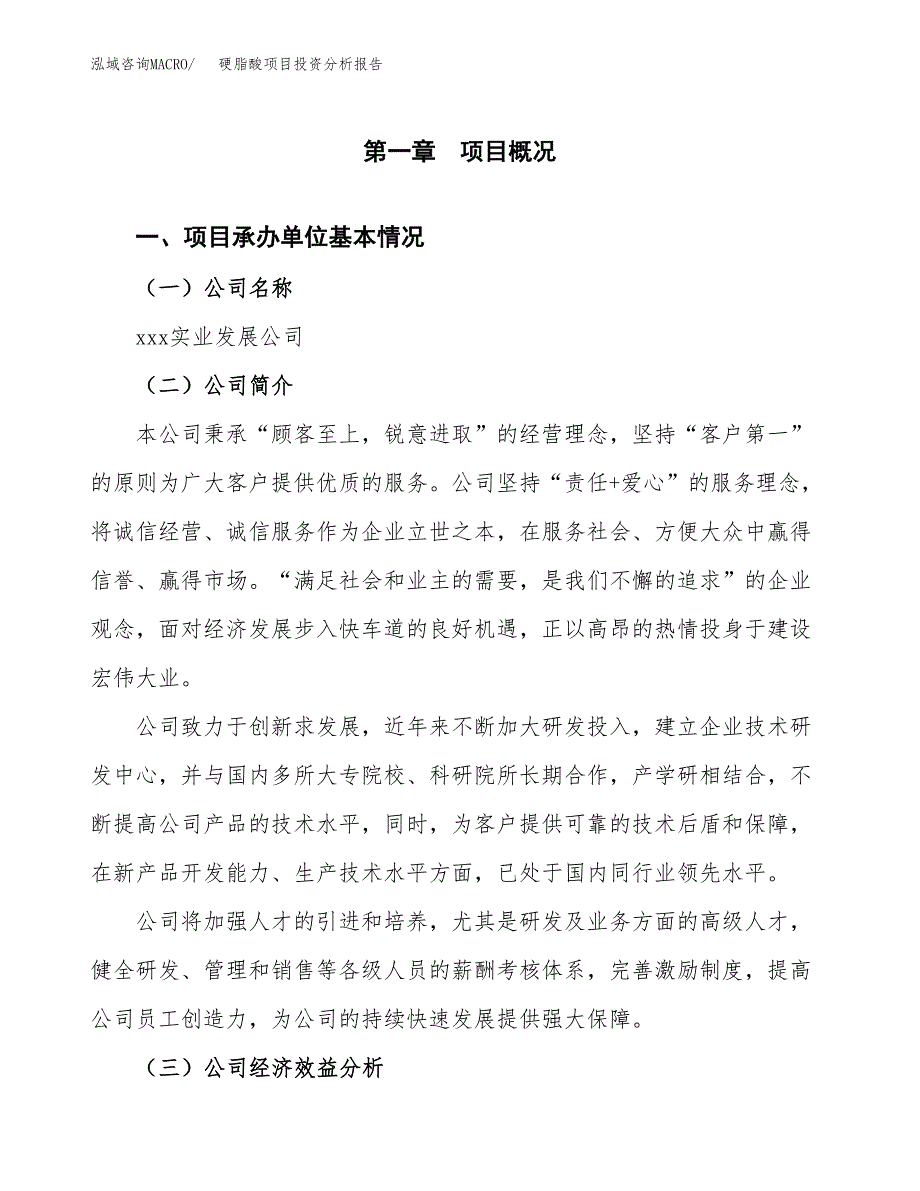 泓域咨询MACRO/　硬脂酸项目投资分析报告

第一章　项目概况

一、项目承办单位基本情况

（一）公司名称

xxx实业发展公司

（二）公司简介

本公司秉承“顾客至上，锐意进取”的经营理念，坚持“客户第一”的原则为广大客户提供优质的服务。公司坚持“责任+爱心”的服务理念，将诚信经营、诚信服务作为企业立世之本，在服务社会、方便大众中赢得信誉、赢得市场。“满足社会和业主的需要，是我们不懈的追求”的企业观念，面对经济发展步入快车道的良好机遇，正以高昂的热情投身于建设宏伟大业。

公司致力于创新求发展，近年来不断加大研发投入，建立企业技术研发中心，并与国内多所大专院校、科研院所长期合作，产学研相结合，不断提高公司产品的技术水平，同时，为客户提供可靠的技术后盾和保障，在新产品开发能力、生产技术水平方面，已处于国内同行业领先水平。

公司将加强人才的引进和培养，尤其是研发及业务方面的高级人才，健全研发、管理和销售等各级人员的薪酬考核体系，完善激励制度，提高公司员工创造力，为公司的持续快速发展提供强大保障。

（三）公司经济效益分析